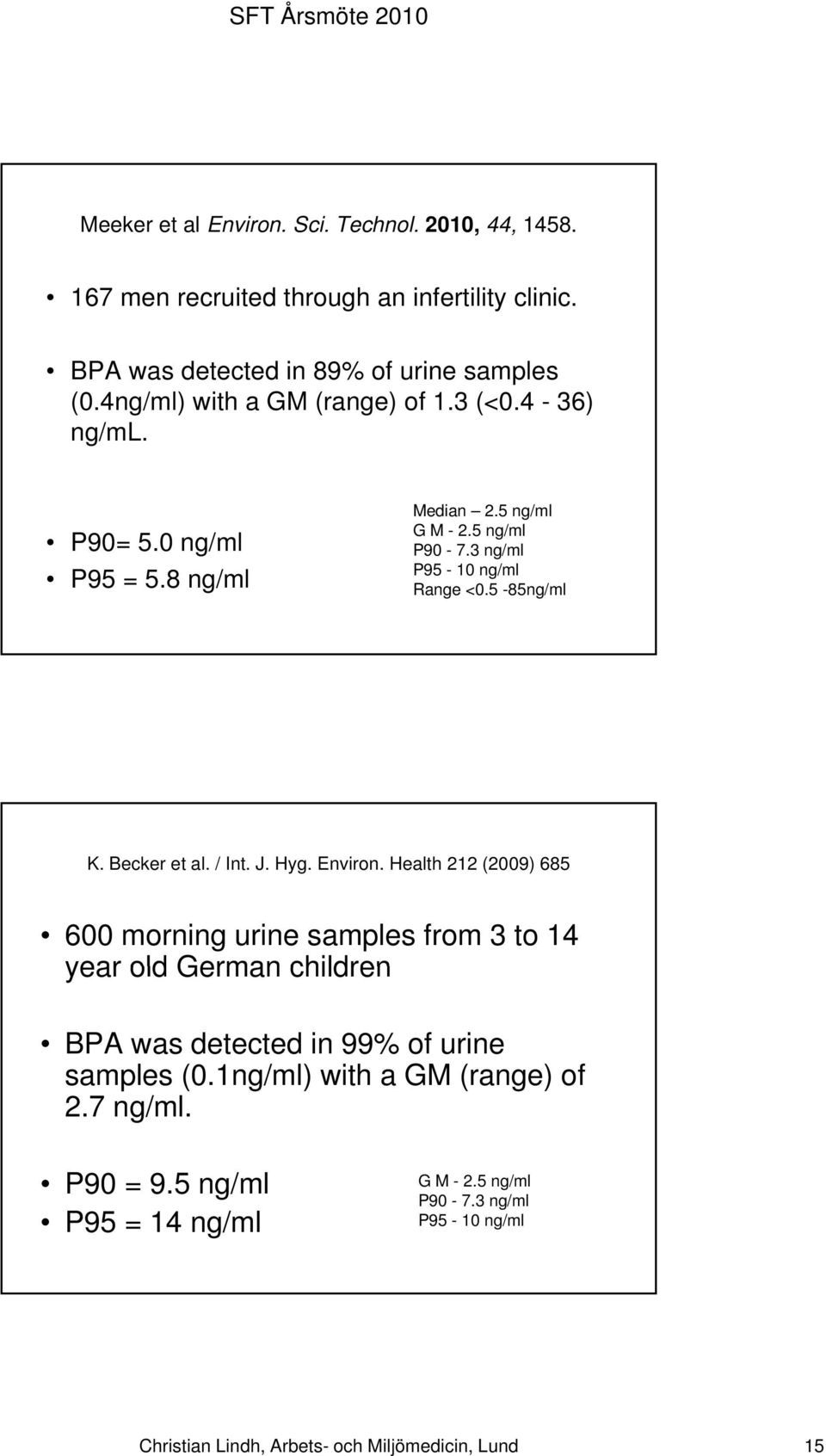 SFT Årsmöte 2010

Meeker et al Environ. Sci. Technol. 2010, 44, 1458.

• 167 men recruited through an infertility clinic.

• BPA was detected in 89% of urine samples (0.4ng/ml) with a GM (range) of 1.3 (<0.4 - 36) ng/mL.

• P90= 5.0 ng/ml
• P95 = 5.8 ng/ml

Median – 2.5 ng/ml
G M - 2.5 ng/ml
P90 - 7.3 ng/ml
P95 - 10 ng/ml
Range <0.5 -85ng/ml

K. Becker et al. / Int. J. Hyg. Environ. Health 212 (2009) 685

• 600 morning urine samples from 3 to 14 year old German children

• BPA was detected in 99% of urine samples (0.1ng/ml) with a GM (range) of 2.7 ng/ml.

• P90 = 9.5 ng/ml
• P95 = 14 ng/ml

G M - 2.5 ng/ml
P90 - 7.3 ng/ml
P95 - 10 ng/ml

Christian Lindh, Arbets- och Miljömedicin, Lund 15